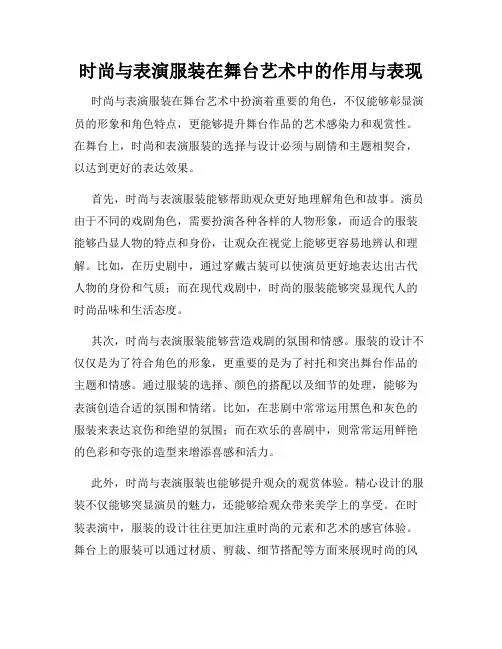 时尚与表演服装在舞台艺术中的作用与表现

时尚与表演服装在舞台艺术中扮演着重要的角色，不仅能够彰显演员的形象和角色特点，更能够提升舞台作品的艺术感染力和观赏性。在舞台上，时尚和表演服装的选择与设计必须与剧情和主题相契合，以达到更好的表达效果。

首先，时尚与表演服装能够帮助观众更好地理解角色和故事。演员由于不同的戏剧角色，需要扮演各种各样的人物形象，而适合的服装能够凸显人物的特点和身份，让观众在视觉上能够更容易地辨认和理解。比如，在历史剧中，通过穿戴古装可以使演员更好地表达出古代人物的身份和气质；而在现代戏剧中，时尚的服装能够突显现代人的时尚品味和生活态度。

其次，时尚与表演服装能够营造戏剧的氛围和情感。服装的设计不仅仅是为了符合角色的形象，更重要的是为了衬托和突出舞台作品的主题和情感。通过服装的选择、颜色的搭配以及细节的处理，能够为表演创造合适的氛围和情绪。比如，在悲剧中常常运用黑色和灰色的服装来表达哀伤和绝望的氛围；而在欢乐的喜剧中，则常常运用鲜艳的色彩和夸张的造型来增添喜感和活力。

此外，时尚与表演服装也能够提升观众的观赏体验。精心设计的服装不仅能够突显演员的魅力，还能够给观众带来美学上的享受。在时装表演中，服装的设计往往更加注重时尚的元素和艺术的感官体验。舞台上的服装可以通过材质、剪裁、细节搭配等方面来展现时尚的风